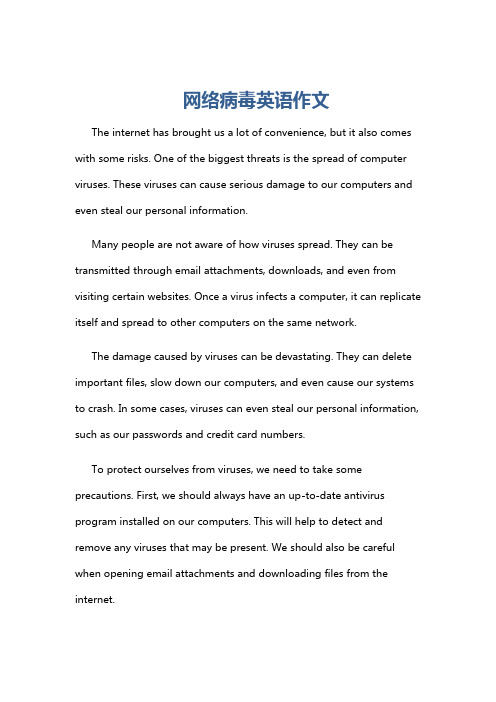 网络病毒英语作文

The internet has brought us a lot of convenience, but it also comes with some risks. One of the biggest threats is the spread of computer viruses. These viruses can cause serious damage to our computers and even steal our personal information.

Many people are not aware of how viruses spread. They can be transmitted through email attachments, downloads, and even from visiting certain websites. Once a virus infects a computer, it can replicate itself and spread to other computers on the same network.

The damage caused by viruses can be devastating. They can delete important files, slow down our computers, and even cause our systems to crash. In some cases, viruses can even steal our personal information, such as our passwords and credit card numbers.

To protect ourselves from viruses, we need to take some precautions. First, we should always have an up-to-date antivirus program installed on our computers. This will help to detect and remove any viruses that may be present. We should also be careful when opening email attachments and downloading files from the internet.